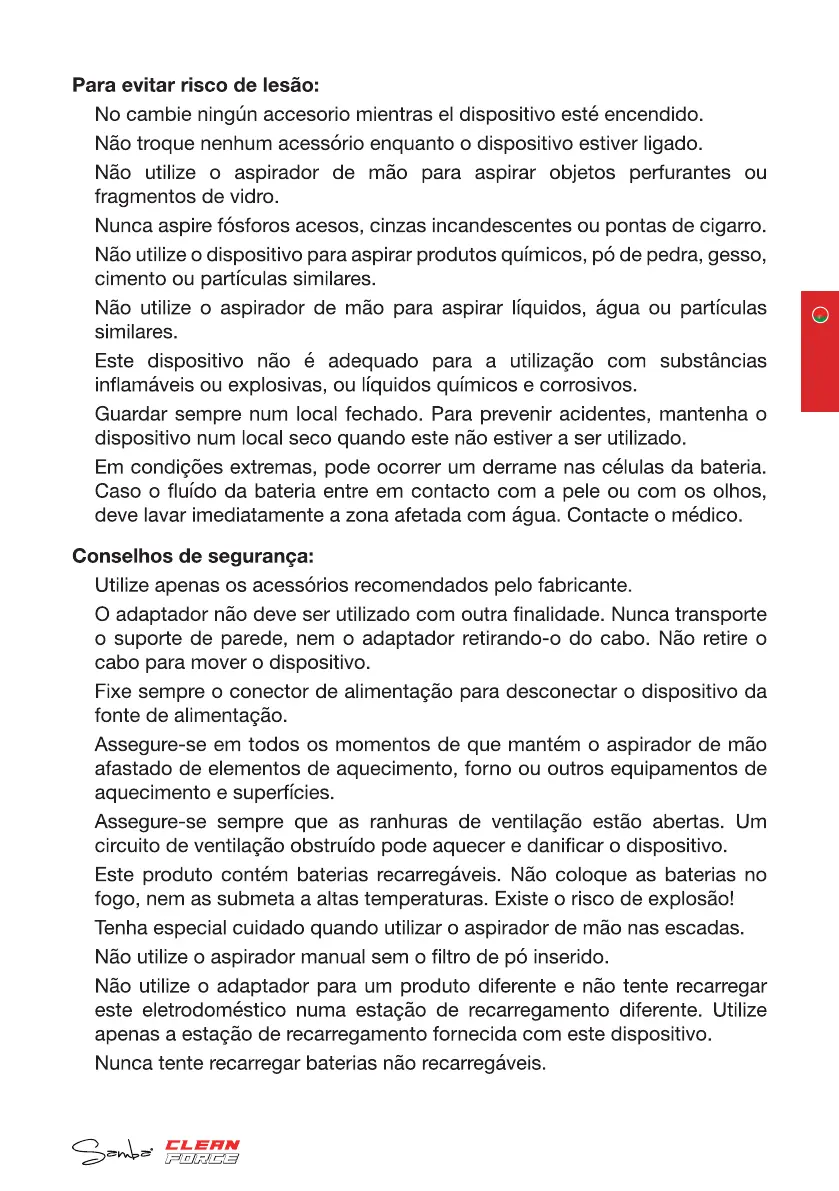 **Para evitar risco de lesão:**

No cambie ningún accesorio mientras el dispositivo esté encendido.

Não troque nenhum acessório enquanto o dispositivo estiver ligado.

Não utilize o aspirador de mão para aspirar objetos perfurantes ou fragmentos de vidro.

Nunca aspire fósforos acesos, cinzas incandescentes ou pontas de cigarro.

Não utilize o dispositivo para aspirar produtos químicos, pó de pedra, gesso, cimento ou partículas similares.

Não utilize o aspirador de mão para aspirar líquidos, água ou partículas similares.

Este dispositivo não é adequado para a utilização com substâncias inflamáveis ou explosivas, ou líquidos químicos e corrosivos.

Guardar sempre num local fechado. Para prevenir acidentes, mantenha o dispositivo num local seco quando este não estiver a ser utilizado.

Em condições extremas, pode ocorrer um derrame nas células da bateria. Caso o fluído da bateria entre em contacto com a pele ou com os olhos, deve lavar imediatamente a zona afetada com água. Contacte o médico.

**Conselhos de segurança:**

Utilize apenas os acessórios recomendados pelo fabricante.

O adaptador não deve ser utilizado com outra finalidade. Nunca transporte o suporte de parede, nem o adaptador retirando-o do cabo. Não retire o cabo para mover o dispositivo.

Fixe sempre o conector de alimentação para desconectar o dispositivo da fonte de alimentação.

Assegure-se em todos os momentos de que mantém o aspirador de mão afastado de elementos de aquecimento, forno ou outros equipamentos de aquecimento e superfícies.

Assegure-se sempre que as ranhuras de ventilação estão abertas. Um circuito de ventilação obstruído pode aquecer e danificar o dispositivo.

Este produto contém baterias recarregáveis. Não coloque as baterias no fogo, nem as submeta a altas temperaturas. Existe o risco de explosão!

Tenha especial cuidado quando utilizar o aspirador de mão nas escadas.

Não utilize o aspirador manual sem o filtro de pó inserido.

Não utilize o adaptador para um produto diferente e não tente recarregar este eletrodoméstico numa estação de recarregamento diferente. Utilize apenas a estação de recarregamento fornecida com este dispositivo.

Nunca tente recarregar baterias não recarregáveis.

Samba CLEAN FORCE